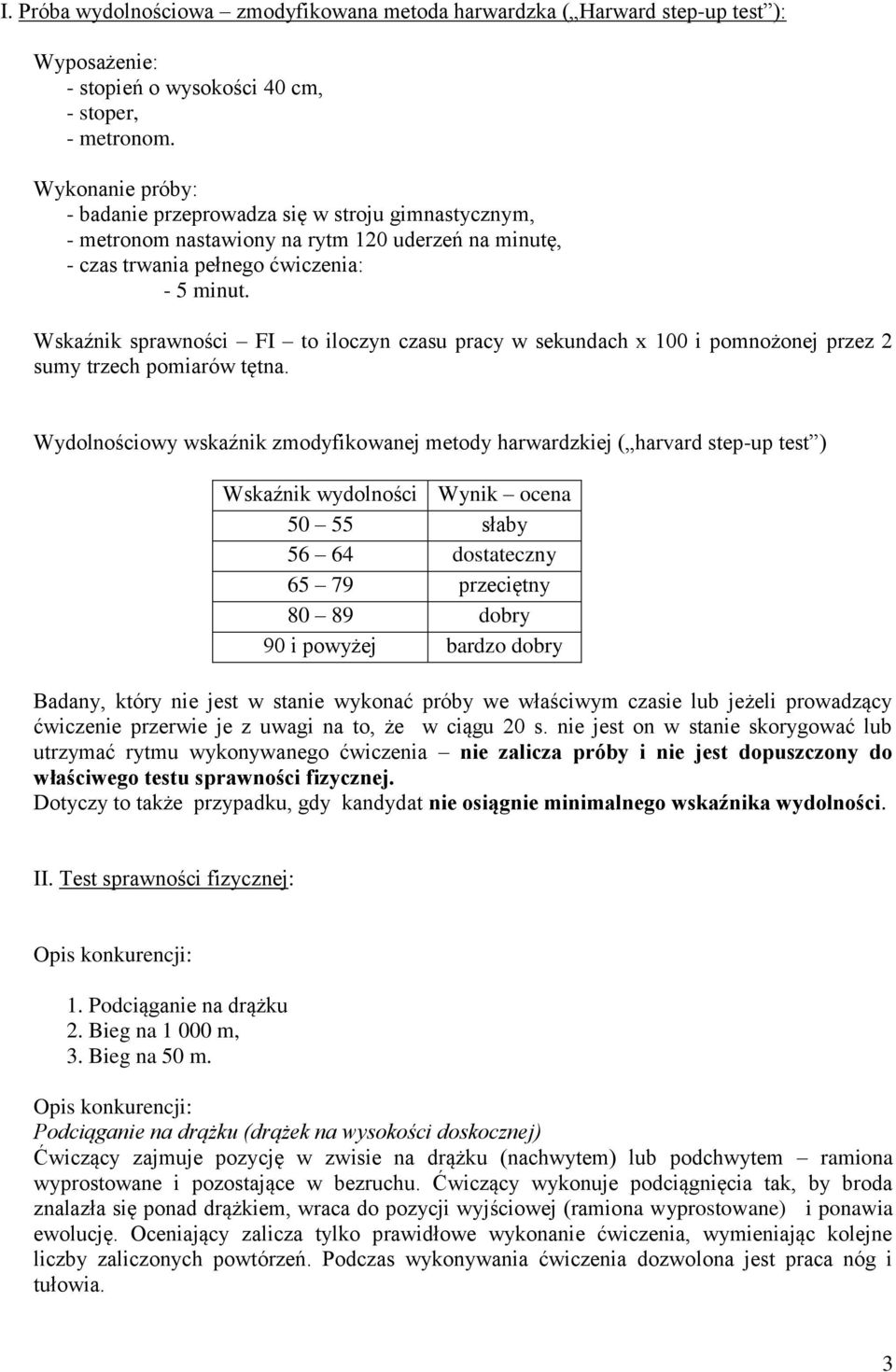 I. Próba wydolnościowa – zmodyfikowana metoda harwardzka („Harward step-up test”):

Wyposażenie:
- stopień o wysokości 40 cm,
- stoper,
- metronom.

Wykonanie próby:
- badanie przeprowadza się w stroju gimnastycznym,
- metronom nastawiony na rytm 120 uderzeń na minutę,
- czas trwania pełnego ćwiczenia:
- 5 minut.

Wskaźnik sprawności – FI – to iloczyn czasu pracy w sekundach x 100 i pomnożonej przez 2 sumy trzech pomiarów tętna.

Wydolnościowy wskaźnik zmodyfikowanej metody harwardzkiej („harvard step-up test”)

| Wskaźnik wydolności | Wynik – ocena |
|---|---|
| 50 – 55 | słaby |
| 56 – 64 | dostateczny |
| 65 – 79 | przeciętny |
| 80 – 89 | dobry |
| 90 i powyżej | bardzo dobry |

Badany, który nie jest w stanie wykonać próby we właściwym czasie lub jeżeli prowadzący ćwiczenie przerwie je z uwagi na to, że w ciągu 20 s. nie jest on w stanie skorygować lub utrzymać rytmu wykonywanego ćwiczenia – nie zalicza próby i nie jest dopuszczony do właściwego testu sprawności fizycznej.
Dotyczy to także przypadku, gdy kandydat nie osiągnie minimalnego wskaźnika wydolności.

II. Test sprawności fizycznej:

Opis konkurencji:

1. Podciąganie na drążku
2. Bieg na 1 000 m,
3. Bieg na 50 m.

Opis konkurencji:
Podciąganie na drążku (drążek na wysokości doskocznej)
Ćwiczący zajmuje pozycję w zwisie na drążku (nachwytem) lub podchwytem – ramiona wyprostowane i pozostające w bezruchu. Ćwiczący wykonuje podciągnięcia tak, by broda znalazła się ponad drążkiem, wraca do pozycji wyjściowej (ramiona wyprostowane) i ponawia ewolucję. Oceniający zalicza tylko prawidłowe wykonanie ćwiczenia, wymieniając kolejne liczby zaliczonych powtórzeń. Podczas wykonywania ćwiczenia dozwolona jest praca nóg i tułowia.

3